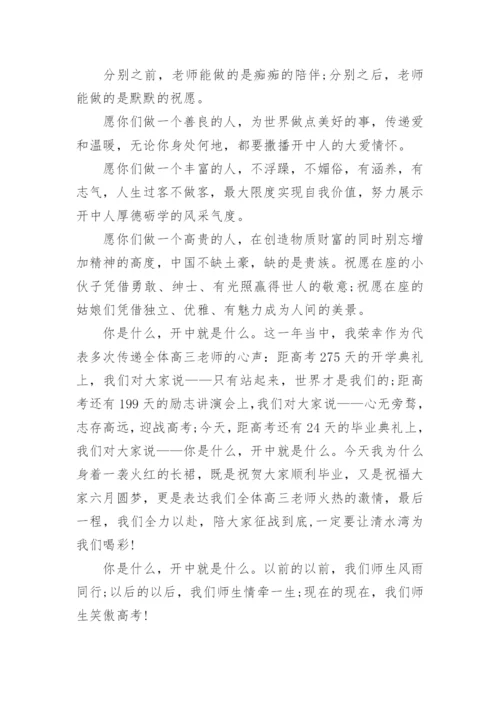 分别之前，老师能做的是痴痴的陪伴;分别之后，老师能做的是默默的祝愿。

愿你们做一个善良的人，为世界做点美好的事，传递爱和温暖，无论你身处何地，都要撒播开中人的大爱情怀。

愿你们做一个丰富的人，不浮躁，不媚俗，有涵养，有志气，人生过客不做客，最大限度实现自我价值，努力展示开中人厚德砺学的风采气度。

愿你们做一个高贵的人，在创造物质财富的同时别忘增加精神的高度，中国不缺土豪，缺的是贵族。祝愿在座的小伙子凭借勇敢、绅士、有光照赢得世人的敬意;祝愿在座的姑娘们凭借独立、优雅、有魅力成为人间的美景。

你是什么，开中就是什么。这一年当中，我荣幸作为代表多次传递全体高三老师的心声：距高考275天的开学典礼上，我们对大家说——只有站起来，世界才是我们的;距高考还有199天的励志讲演会上,我们对大家说——心无旁骛，志存高远，迎战高考;今天，距高考还有24天的毕业典礼上，我们对大家说——你是什么，开中就是什么。今天我为什么身着一袭火红的长裙，既是祝贺大家顺利毕业，又是祝福大家六月圆梦，更是表达我们全体高三老师火热的激情，最后一程，我们全力以赴，陪大家征战到底,一定要让清水湾为我们喝彩!

你是什么，开中就是什么。以前的以前，我们师生风雨同行;以后的以后，我们师生情牵一生;现在的现在，我们师生笑傲高考!